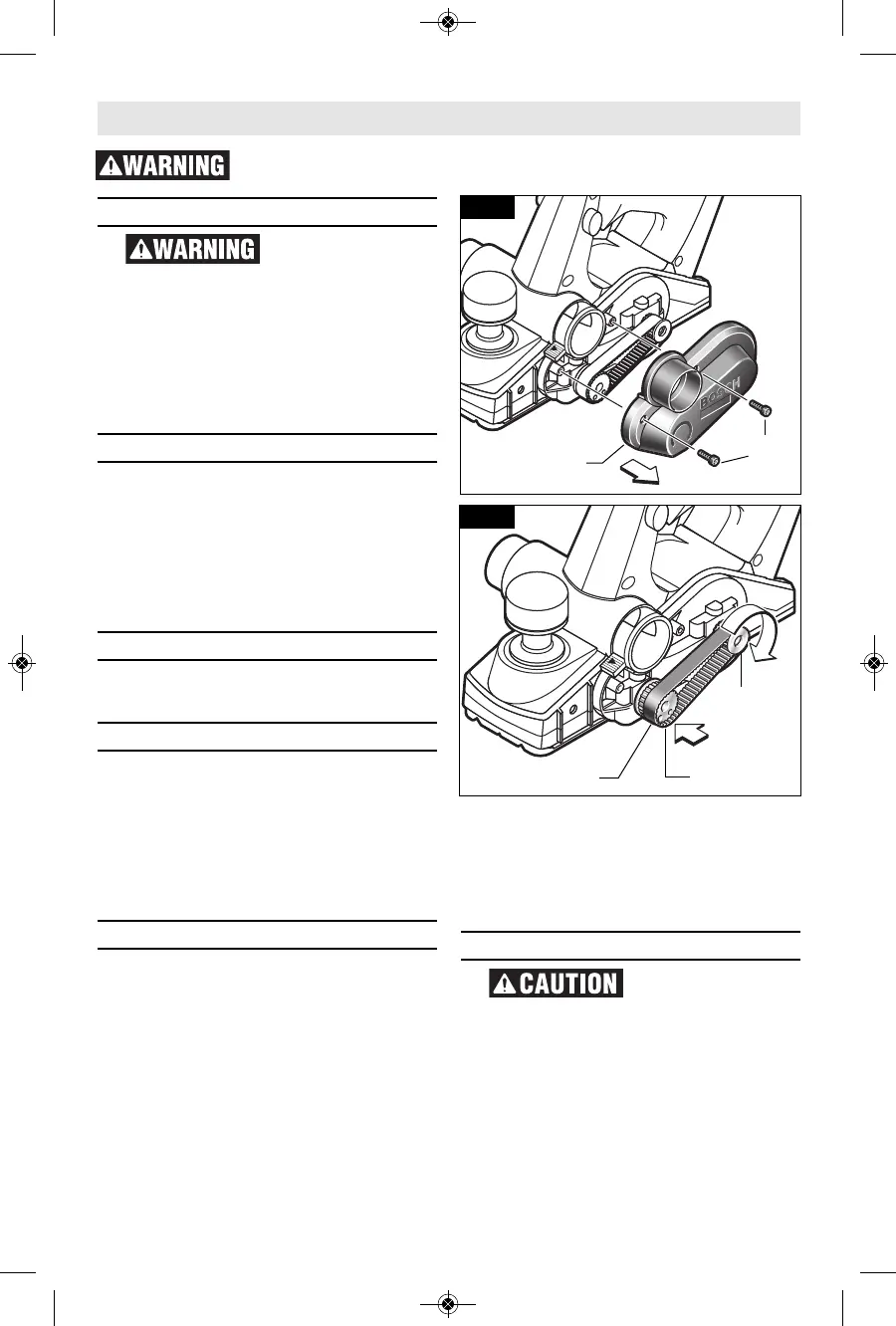 WARNING

WARNING

BOSCH

CAUTION